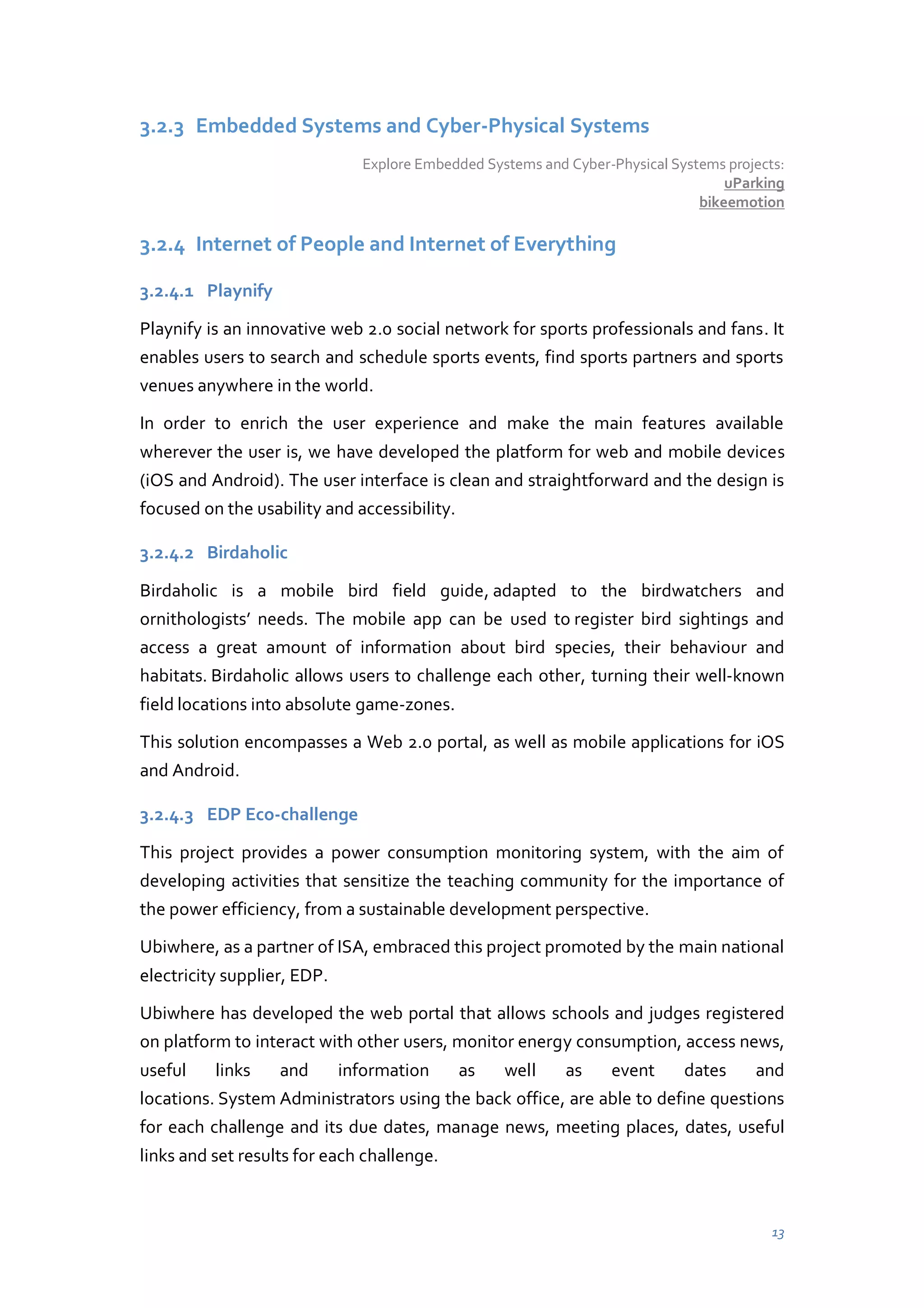 3.2.3 Embedded Systems and Cyber-Physical Systems

Explore Embedded Systems and Cyber-Physical Systems projects:
uParking
bikeemotion

3.2.4 Internet of People and Internet of Everything

3.2.4.1 Playnify

Playnify is an innovative web 2.0 social network for sports professionals and fans. It enables users to search and schedule sports events, find sports partners and sports venues anywhere in the world.

In order to enrich the user experience and make the main features available wherever the user is, we have developed the platform for web and mobile devices (iOS and Android). The user interface is clean and straightforward and the design is focused on the usability and accessibility.

3.2.4.2 Birdaholic

Birdaholic is a mobile bird field guide, adapted to the birdwatchers and ornithologists' needs. The mobile app can be used to register bird sightings and access a great amount of information about bird species, their behaviour and habitats. Birdaholic allows users to challenge each other, turning their well-known field locations into absolute game-zones.

This solution encompasses a Web 2.0 portal, as well as mobile applications for iOS and Android.

3.2.4.3 EDP Eco-challenge

This project provides a power consumption monitoring system, with the aim of developing activities that sensitize the teaching community for the importance of the power efficiency, from a sustainable development perspective.

Ubiwhere, as a partner of ISA, embraced this project promoted by the main national electricity supplier, EDP.

Ubiwhere has developed the web portal that allows schools and judges registered on platform to interact with other users, monitor energy consumption, access news, useful links and information as well as event dates and locations. System Administrators using the back office, are able to define questions for each challenge and its due dates, manage news, meeting places, dates, useful links and set results for each challenge.

13